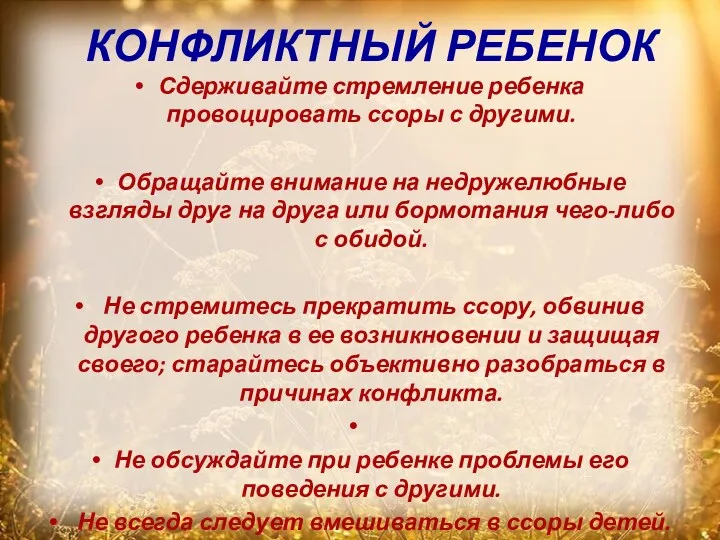 КОНФЛИКТНЫЙ РЕБЕНОК

• Сдерживайте стремление ребенка провоцировать ссоры с другими.

• Обращайте внимание на недружелюбные взгляды друг на друга или бормотания чего-либо с обидой.

• Не стремитесь прекратить ссору, обвинив другого ребенка в ее возникновении и защищая своего; старайтесь объективно разобраться в причинах конфликта.

•

• Не обсуждайте при ребенке проблемы его поведения с другими.

• Не всегда следует вмешиваться в ссоры детей.